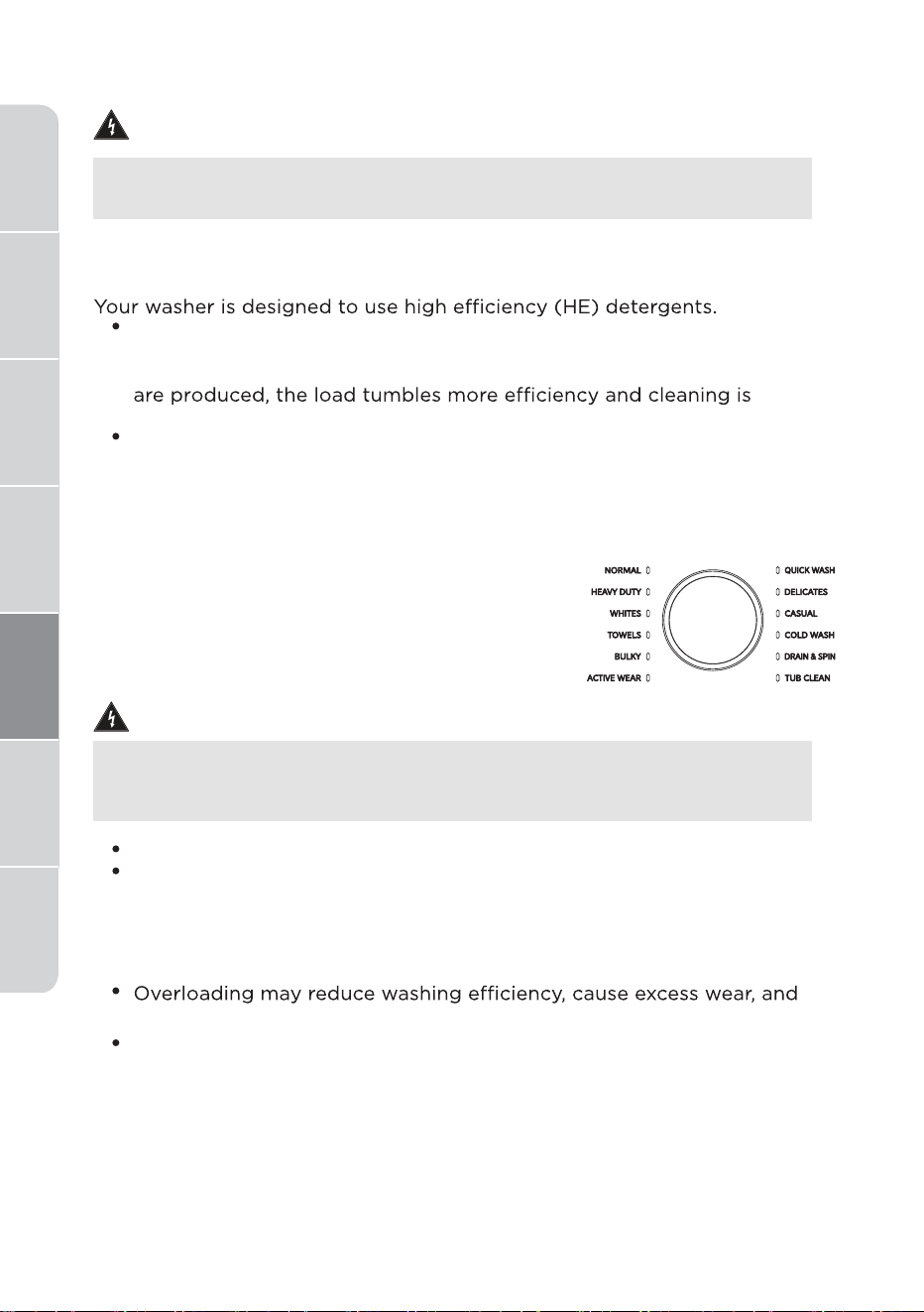 Your washer is designed to use high efficiency (HE) detergents.

are produced, the load tumbles more efficiency and cleaning is

NORMAL
HEAVY DUTY
WHITES
TOWELS
BULKY
ACTIVE WEAR

QUICK WASH
DELICATES
CASUAL
COLD WASH
DRAIN & SPIN
TUB CLEAN

Overloading may reduce washing efficiency, cause excess wear, and